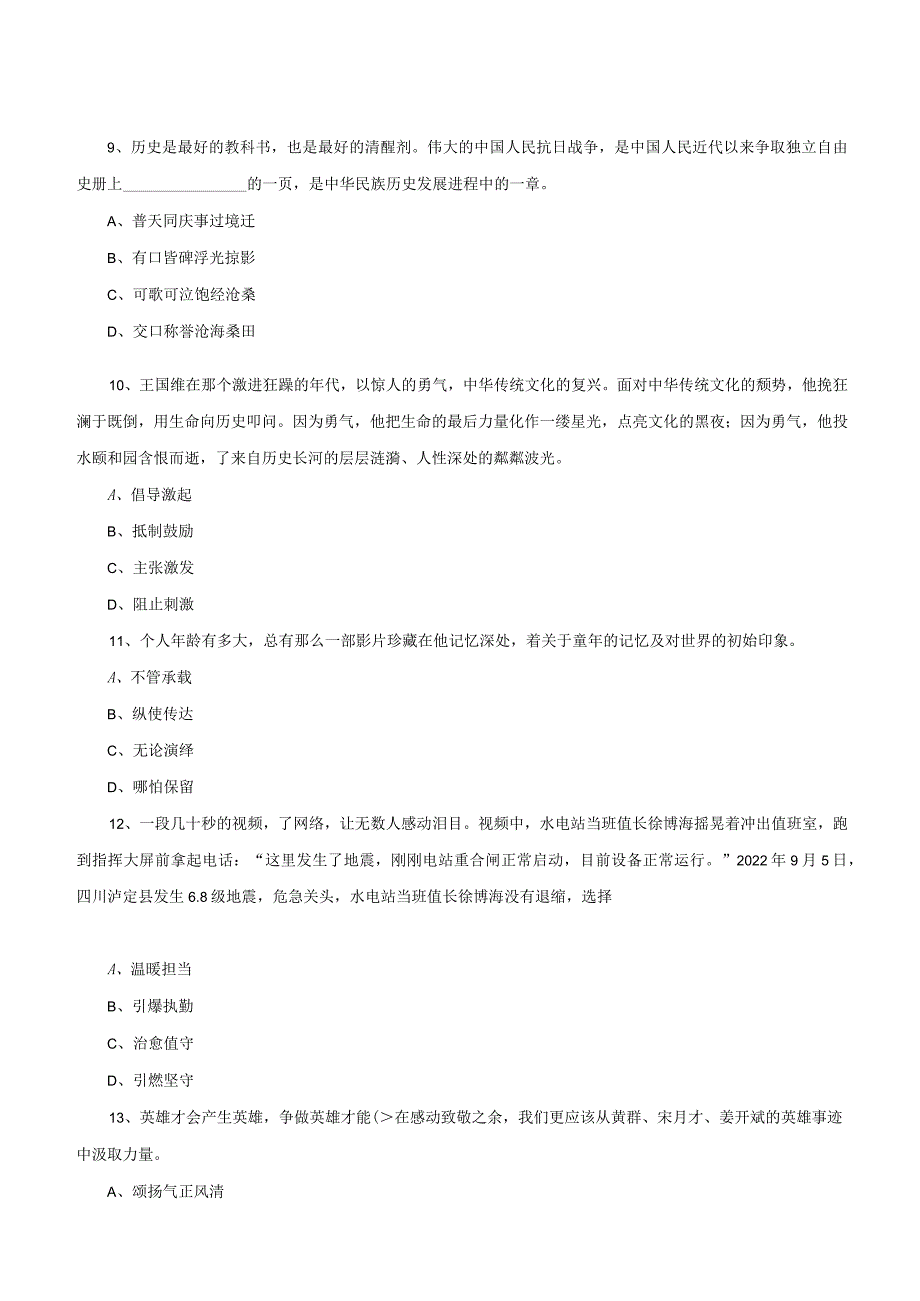 9、历史是最好的教科书，也是最好的清醒剂。伟大的中国人民抗日战争，是中国人民近代以来争取独立自由史册上________________的一页，是中华民族历史发展进程中的一章。

A、普天同庆事过境迁

B、有口皆碑浮光掠影

C、可歌可泣饱经沧桑

D、交口称誉沧海桑田

10、王国维在那个激进狂躁的年代，以惊人的勇气，中华传统文化的复兴。面对中华传统文化的颓势，他挽狂澜于既倒，用生命向历史叩问。因为勇气，他把生命的最后力量化作一缕星光，点亮文化的黑夜；因为勇气，他投水颐和园含恨而逝，了来自历史长河的层层涟漪、人性深处的粼粼波光。

A、倡导激起

B、抵制鼓励

C、主张激发

D、阻止刺激

11、个人年龄有多大，总有那么一部影片珍藏在他记忆深处，着关于童年的记忆及对世界的初始印象。

A、不管承载

B、纵使传达

C、无论演绎

D、哪怕保留

12、一段几十秒的视频，了网络，让无数人感动泪目。视频中，水电站当班值长徐博海摇晃着冲出值班室，跑到指挥大屏前拿起电话：“这里发生了地震，刚刚电站重合闸正常启动，目前设备正常运行。”2022年9月5日，四川泸定县发生6.8级地震，危急关头，水电站当班值长徐博海没有退缩，选择

A、温暖担当

B、引爆执勤

C、治愈值守

D、引燃坚守

13、英雄才会产生英雄，争做英雄才能(>在感动致敬之余，我们更应该从黄群、宋月才、姜开斌的英雄事迹中汲取力量。

A、颂扬气正风清